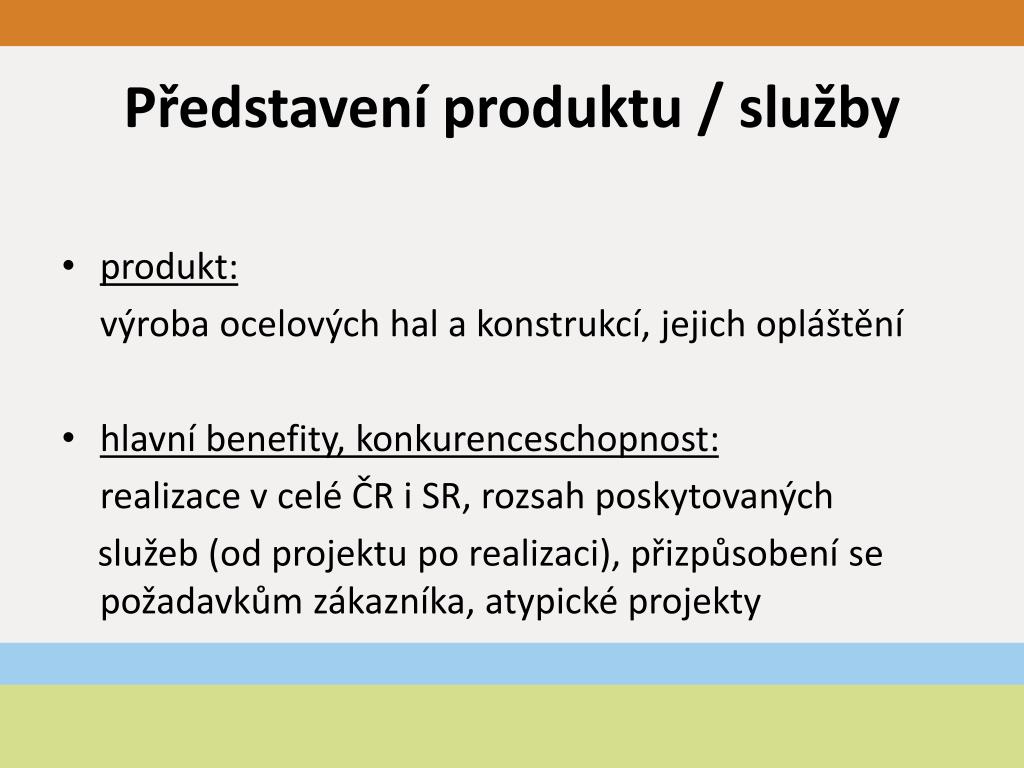 Představení produktu / služby

• produkt:
výroba ocelových hal a konstrukcí, jejich opláštění

• hlavní benefity, konkurenceschopnost:
realizace v celé ČR i SR, rozsah poskytovaných služeb (od projektu po realizaci), přizpůsobení se požadavkům zákazníka, atypické projekty